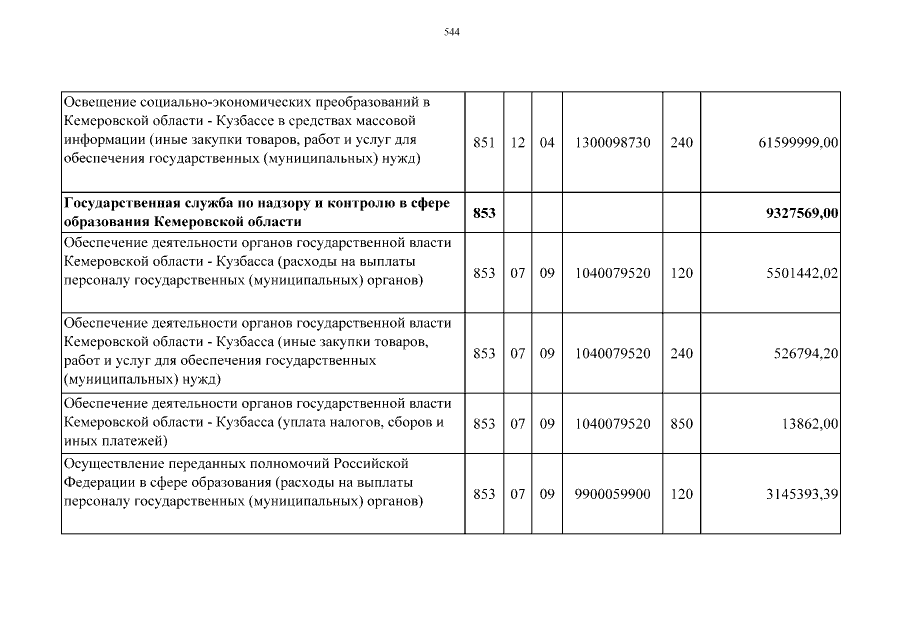 544

| | | | | | | |
|---|---|---|---|---|---|---|
| Освещение социально-экономических преобразований в Кемеровской области - Кузбассе в средствах массовой информации (иные закупки товаров, работ и услуг для обеспечения государственных (муниципальных) нужд) | 851 | 12 | 04 | 1300098730 | 240 | 61599999,00 |
| **Государственная служба по надзору и контролю в сфере образования Кемеровской области** | **853** | | | | | **9327569,00** |
| Обеспечение деятельности органов государственной власти Кемеровской области - Кузбасса (расходы на выплаты персоналу государственных (муниципальных) органов) | 853 | 07 | 09 | 1040079520 | 120 | 5501442,02 |
| Обеспечение деятельности органов государственной власти Кемеровской области - Кузбасса (иные закупки товаров, работ и услуг для обеспечения государственных (муниципальных) нужд) | 853 | 07 | 09 | 1040079520 | 240 | 526794,20 |
| Обеспечение деятельности органов государственной власти Кемеровской области - Кузбасса (уплата налогов, сборов и иных платежей) | 853 | 07 | 09 | 1040079520 | 850 | 13862,00 |
| Осуществление переданных полномочий Российской Федерации в сфере образования (расходы на выплаты персоналу государственных (муниципальных) органов) | 853 | 07 | 09 | 9900059900 | 120 | 3145393,39 |